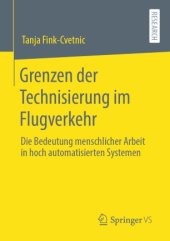 RESEARCH

Tanja Fink-Cvetnic

Grenzen der Technisierung im Flugverkehr

Die Bedeutung menschlicher Arbeit in hoch automatisierten Systemen

Springer VS